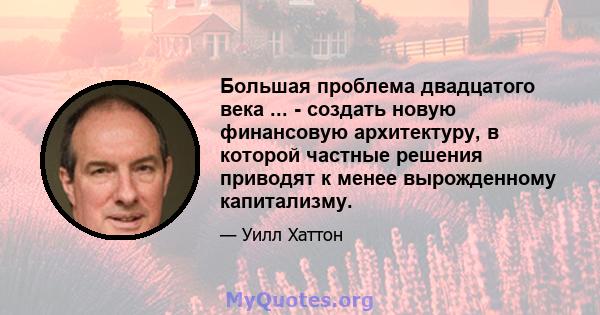 Большая проблема двадцатого века ... - создать новую финансовую архитектуру, в которой частные решения приводят к менее вырожденному капитализму.

— Уилл Хаттон

MyQuotes.org